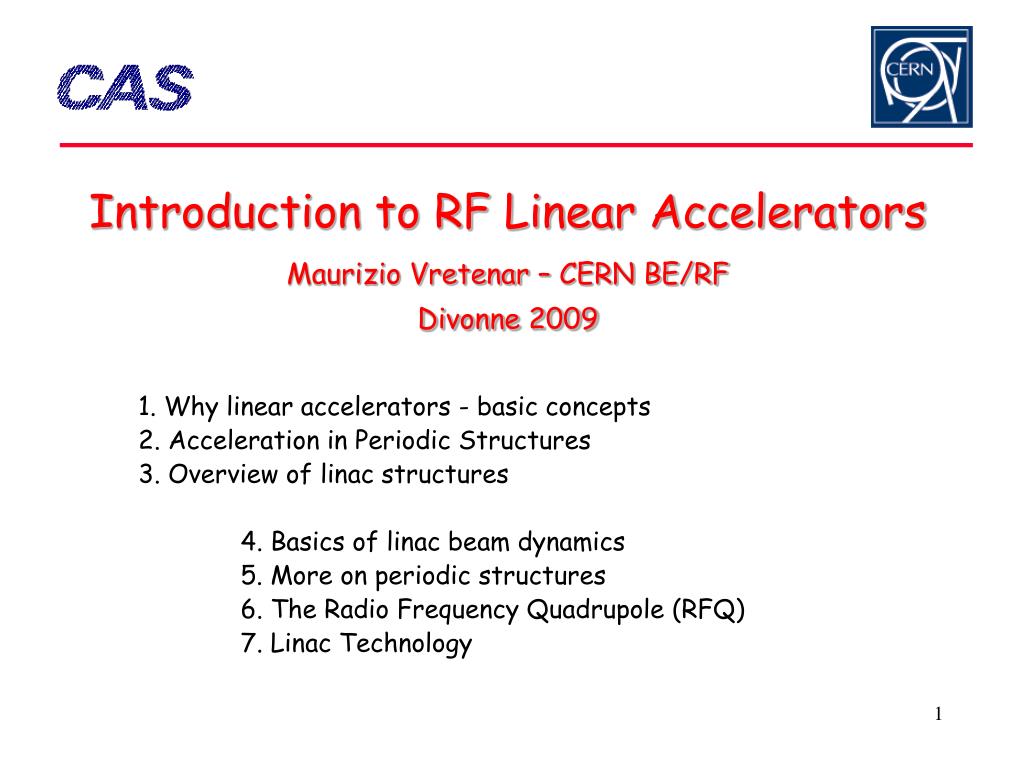 CAS

CERN

Introduction to RF Linear Accelerators

Maurizio Vretenar – CERN BE/RF

Divonne 2009

1. Why linear accelerators - basic concepts
2. Acceleration in Periodic Structures
3. Overview of linac structures

4. Basics of linac beam dynamics
5. More on periodic structures
6. The Radio Frequency Quadrupole (RFQ)
7. Linac Technology

1